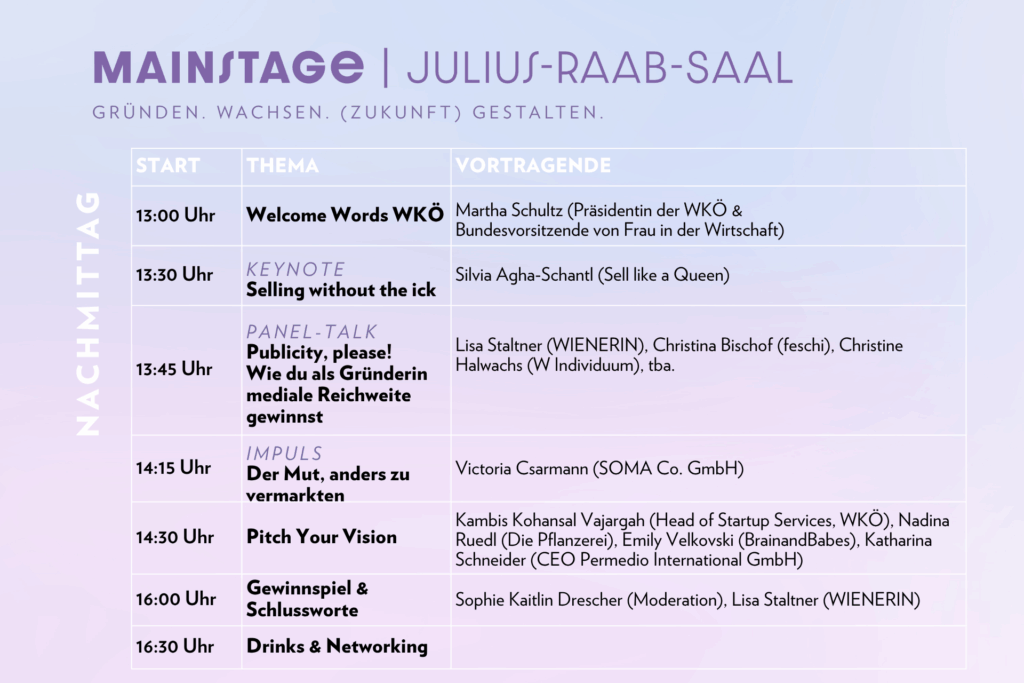 MAINSTAGE | JULIUS-RAAB-SAAL

GRÜNDEN. WACHSEN. (ZUKUNFT) GESTALTEN.

NACHMITTAG

| START | THEMA | VORTRAGENDE |
|---|---|---|
| 13:00 Uhr | Welcome Words WKÖ | Martha Schultz (Präsidentin der WKÖ & Bundesvorsitzende von Frau in der Wirtschaft) |
| 13:30 Uhr | KEYNOTE Selling without the ick | Silvia Agha-Schantl (Sell like a Queen) |
| 13:45 Uhr | PANEL-TALK Publicity, please! Wie du als Gründerin mediale Reichweite gewinnst | Lisa Staltner (WIENERIN), Christina Bischof (feschi), Christine Halwachs (W Individuum), tba. |
| 14:15 Uhr | IMPULS Der Mut, anders zu vermarkten | Victoria Csarmann (SOMA Co. GmbH) |
| 14:30 Uhr | Pitch Your Vision | Kambis Kohansal Vajargah (Head of Startup Services, WKÖ), Nadina Ruedl (Die Pflanzerei), Emily Velkovski (BrainandBabes), Katharina Schneider (CEO Permedio International GmbH) |
| 16:00 Uhr | Gewinnspiel & Schlussworte | Sophie Kaitlin Drescher (Moderation), Lisa Staltner (WIENERIN) |
| 16:30 Uhr | Drinks & Networking | |